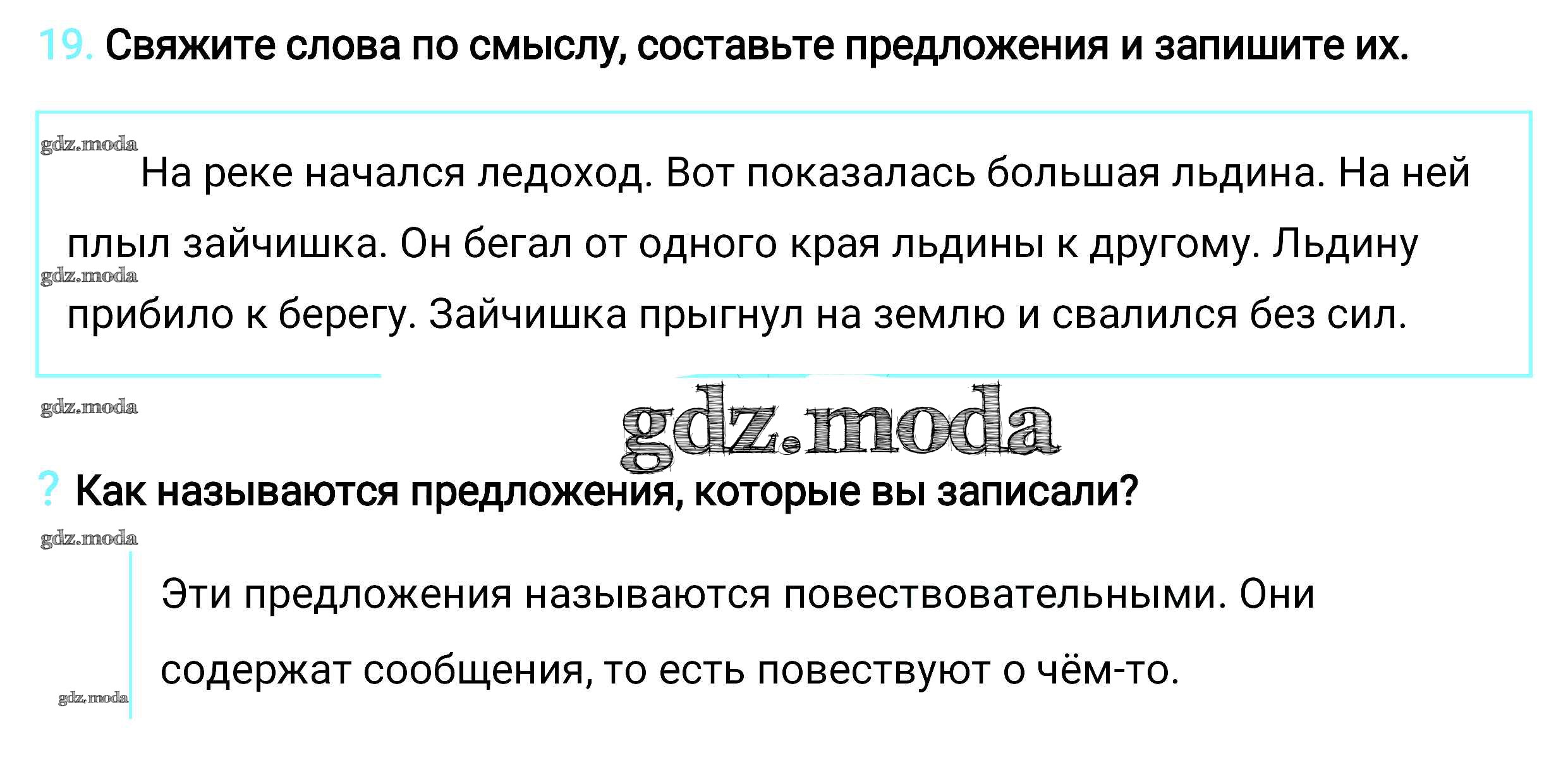 19. Свяжите слова по смыслу, составьте предложения и запишите их.

На реке начался ледоход. Вот показалась большая льдина. На ней плыл зайчишка. Он бегал от одного края льдины к другому. Льдину прибило к берегу. Зайчишка прыгнул на землю и свалился без сил.

? Как называются предложения, которые вы записали?

Эти предложения называются повествовательными. Они содержат сообщения, то есть повествуют о чём-то.

gdz.moda